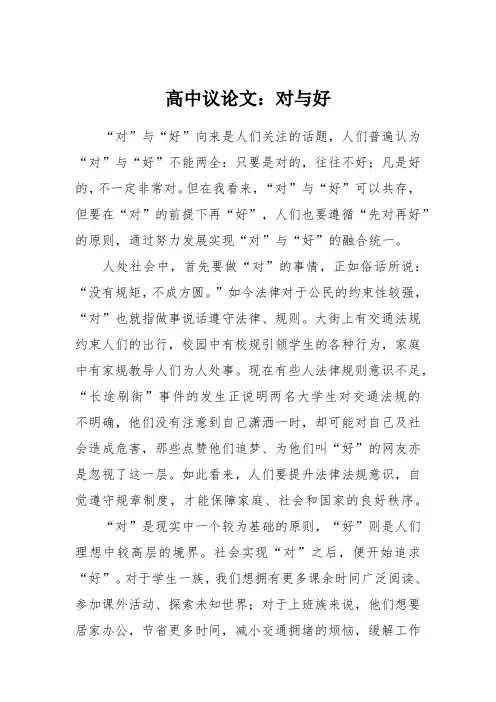 高中议论文：对与好

“对”与“好”向来是人们关注的话题，人们普遍认为“对”与“好”不能两全：只要是对的，往往不好；凡是好的，不一定非常对。但在我看来，“对”与“好”可以共存，但要在“对”的前提下再“好”，人们也要遵循“先对再好”的原则，通过努力发展实现“对”与“好”的融合统一。

人处社会中，首先要做“对”的事情，正如俗话所说：“没有规矩，不成方圆。”如今法律对于公民的约束性较强，“对”也就指做事说话遵守法律、规则。大街上有交通法规约束人们的出行，校园中有校规引领学生的各种行为，家庭中有家规教导人们为人处事。现在有些人法律规则意识不足，“长途刷街”事件的发生正说明两名大学生对交通法规的不明确，他们没有注意到自己潇洒一时，却可能对自己及社会造成危害，那些点赞他们追梦、为他们叫“好”的网友亦是忽视了这一层。如此看来，人们要提升法律法规意识，自觉遵守规章制度，才能保障家庭、社会和国家的良好秩序。

“对”是现实中一个较为基础的原则，“好”则是人们理想中较高层的境界。社会实现“对”之后，便开始追求“好”。对于学生一族，我们想拥有更多课余时间广泛阅读、参加课外活动、探索未知世界；对于上班族来说，他们想要居家办公，节省更多时间，减小交通拥堵的烦恼，缓解工作